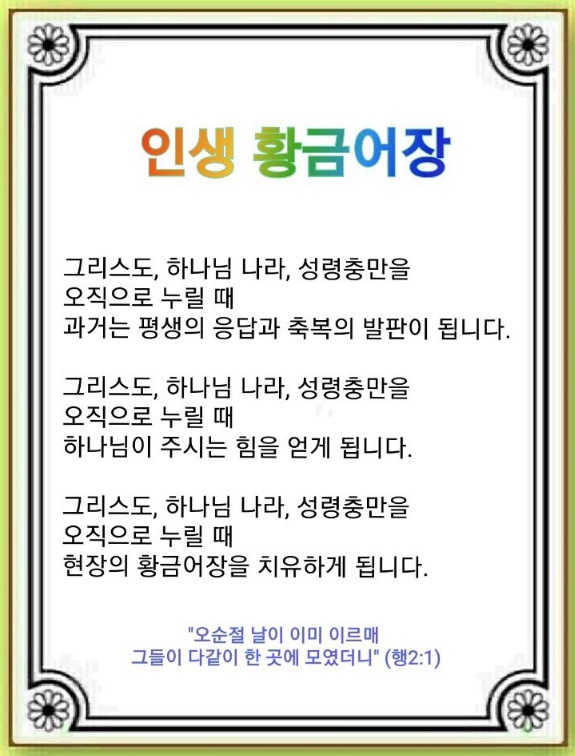 인생 황금어장

그리스도, 하나님 나라, 성령충만을
오직으로 누릴 때
과거는 평생의 응답과 축복의 발판이 됩니다.

그리스도, 하나님 나라, 성령충만을
오직으로 누릴 때
하나님이 주시는 힘을 얻게 됩니다.

그리스도, 하나님 나라, 성령충만을
오직으로 누릴 때
현장의 황금어장을 치유하게 됩니다.

"오순절 날이 이미 이르매
그들이 다같이 한 곳에 모였더니" (행2:1)